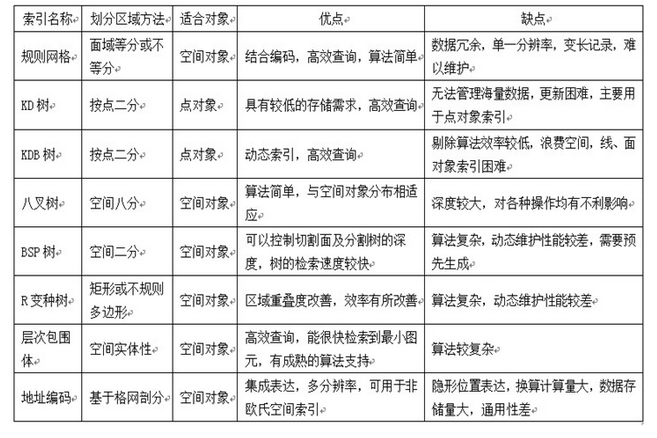 | 索引名称 | 划分区域方法 | 适合对象 | 优点 | 缺点 |
|---|---|---|---|---|
| 规则网格 | 面域等分或不等分 | 空间对象 | 结合编码，高效查询，算法简单 | 数据冗余，单一分辨率，变长记录，难以维护 |
| KD 树 | 按点二分 | 点对象 | 具有较低的存储需求，高效查询 | 无法管理海量数据，更新困难，主要用于点对象索引 |
| KDB 树 | 按点二分 | 点对象 | 动态索引，高效查询 | 剔除算法效率较低，浪费空间，线、面对象索引困难 |
| 八叉树 | 空间八分 | 空间对象 | 算法简单，与空间对象分布相适应 | 深度较大，对各种操作均有不利影响 |
| BSP 树 | 空间二分 | 空间对象 | 可以控制切割面及分割树的深度，树的检索速度较快 | 算法复杂，动态维护性能较差，需要预先生成 |
| R 变种树 | 矩形或不规则多边形 | 空间对象 | 区域重叠度改善，效率有所改善 | 算法复杂，动态维护性能较差 |
| 层次包围体 | 空间实体性 | 空间对象 | 高效查询，能很快检索到最小图元，有成熟的算法支持 | 算法较复杂 |
| 地址编码 | 基于格网剖分 | 空间对象 | 集成表达，多分辨率，可用于非欧氏空间索引 | 隐形位置表达，换算计算量大，数据存储量大，通用性差 |